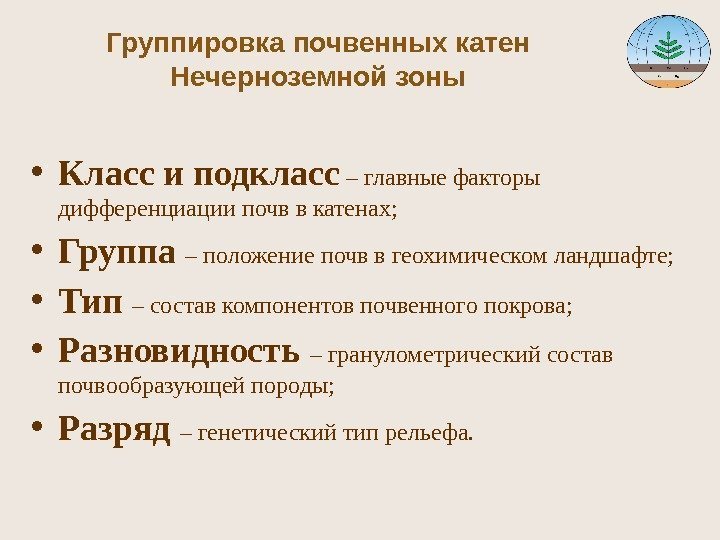 Группировка почвенных катен Нечерноземной зоны

• Класс и подкласс – главные факторы дифференциации почв в катенах;
• Группа – положение почв в геохимическом ландшафте;
• Тип – состав компонентов почвенного покрова;
• Разновидность – гранулометрический состав почвообразующей породы;
• Разряд – генетический тип рельефа.